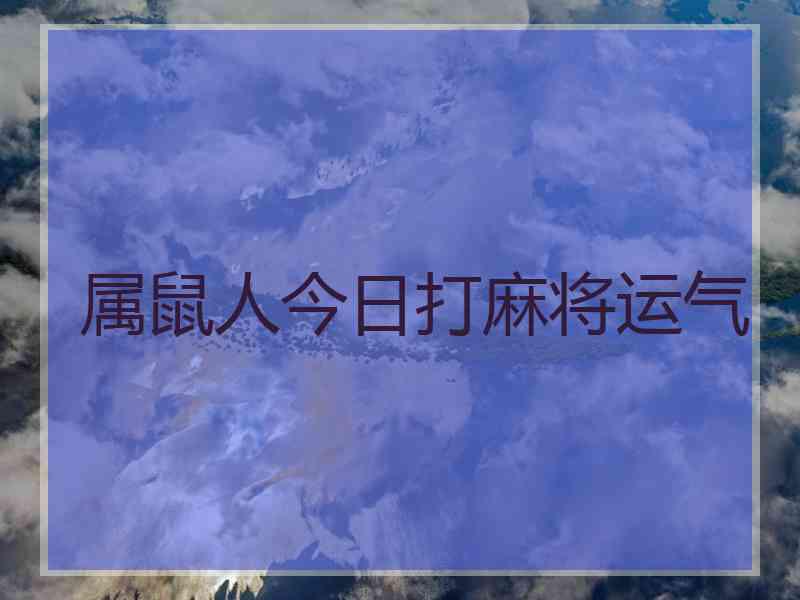 属鼠人今日打麻将运气